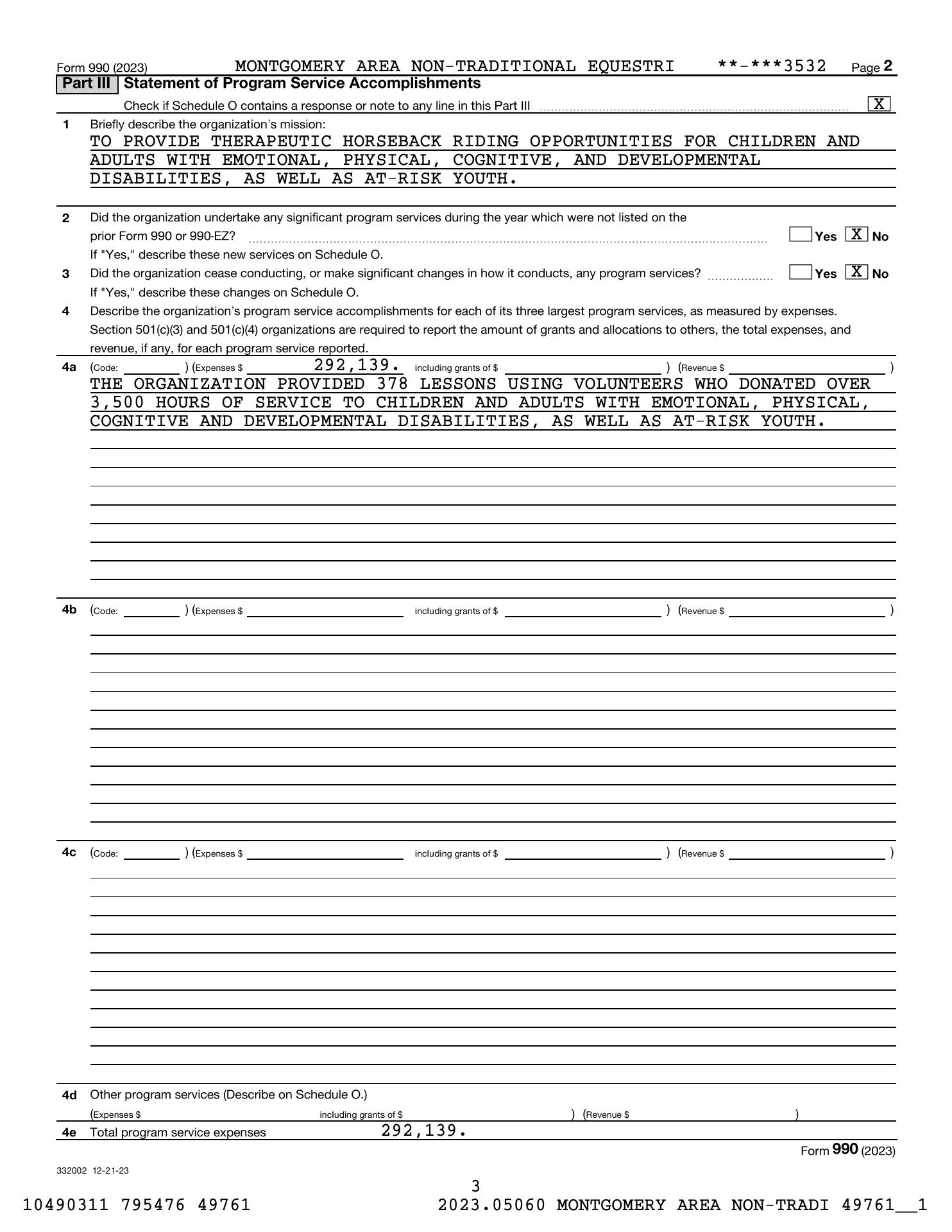 Form 990 (2023) MONTGOMERY AREA NON-TRADITIONAL EQUESTRI **-***3532 Page 2

Part III Statement of Program Service Accomplishments

Check if Schedule O contains a response or note to any line in this Part III X

1 Briefly describe the organization's mission:
TO PROVIDE THERAPEUTIC HORSEBACK RIDING OPPORTUNITIES FOR CHILDREN AND ADULTS WITH EMOTIONAL, PHYSICAL, COGNITIVE, AND DEVELOPMENTAL DISABILITIES, AS WELL AS AT-RISK YOUTH.

2 Did the organization undertake any significant program services during the year which were not listed on the prior Form 990 or 990-EZ? Yes X No
If "Yes," describe these new services on Schedule O.

3 Did the organization cease conducting, or make significant changes in how it conducts, any program services? Yes X No
If "Yes," describe these changes on Schedule O.

4 Describe the organization's program service accomplishments for each of its three largest program services, as measured by expenses. Section 501(c)(3) and 501(c)(4) organizations are required to report the amount of grants and allocations to others, the total expenses, and revenue, if any, for each program service reported.

4a (Code: ) (Expenses $ 292,139. including grants of $ ) (Revenue $ )
THE ORGANIZATION PROVIDED 378 LESSONS USING VOLUNTEERS WHO DONATED OVER 3,500 HOURS OF SERVICE TO CHILDREN AND ADULTS WITH EMOTIONAL, PHYSICAL, COGNITIVE AND DEVELOPMENTAL DISABILITIES, AS WELL AS AT-RISK YOUTH.

4b (Code: ) (Expenses $ including grants of $ ) (Revenue $ )

4c (Code: ) (Expenses $ including grants of $ ) (Revenue $ )

4d Other program services (Describe on Schedule O.)
(Expenses $ including grants of $ ) (Revenue $ )

4e Total program service expenses 292,139.

Form 990 (2023)

332002 12-21-23

3

10490311 795476 49761 2023.05060 MONTGOMERY AREA NON-TRADI 49761__1